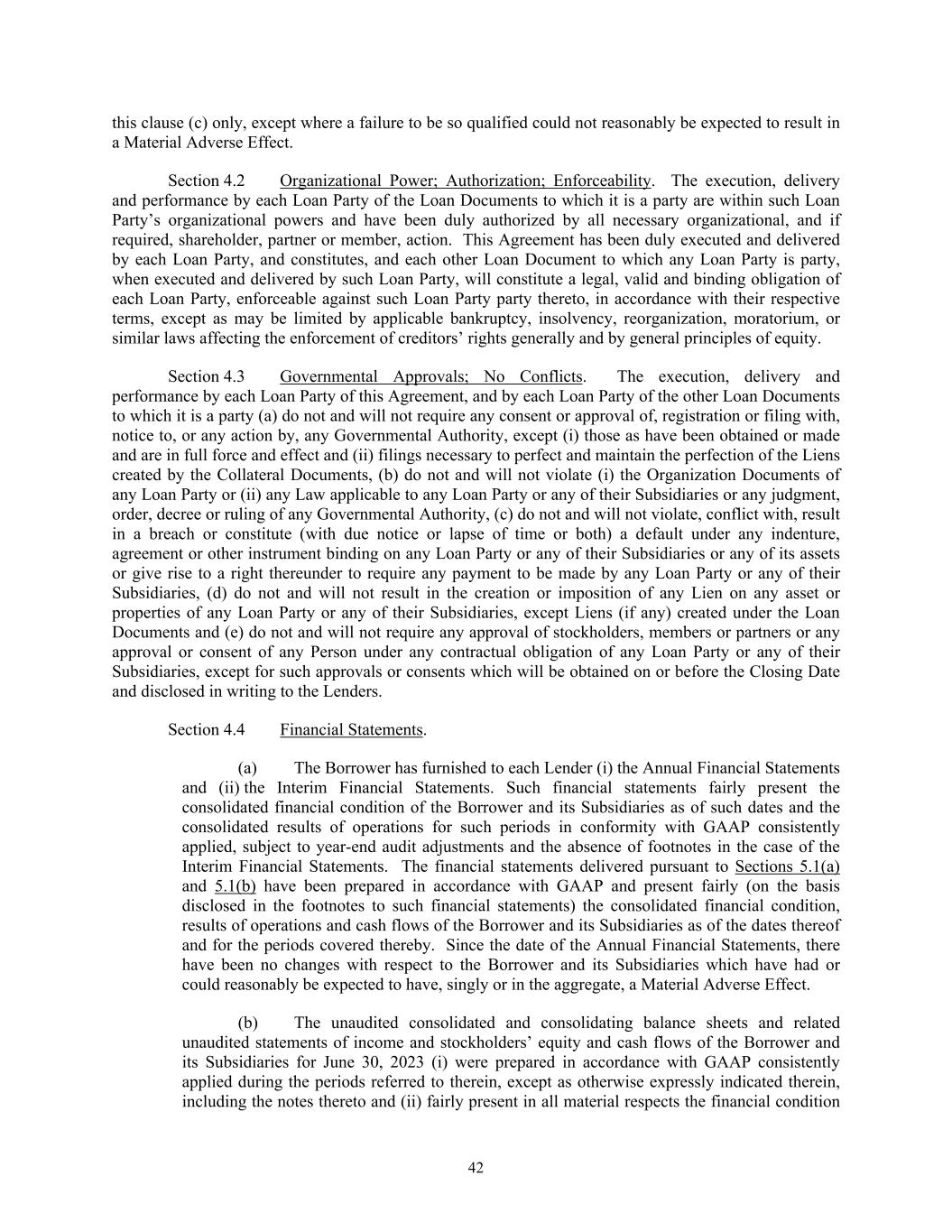 this clause (c) only, except where a failure to be so qualified could not reasonably be expected to result in a Material Adverse Effect.

Section 4.2 Organizational Power; Authorization; Enforceability. The execution, delivery and performance by each Loan Party of the Loan Documents to which it is a party are within such Loan Party's organizational powers and have been duly authorized by all necessary organizational, and if required, shareholder, partner or member, action. This Agreement has been duly executed and delivered by each Loan Party, and constitutes, and each other Loan Document to which any Loan Party is party, when executed and delivered by such Loan Party, will constitute a legal, valid and binding obligation of each Loan Party, enforceable against such Loan Party party thereto, in accordance with their respective terms, except as may be limited by applicable bankruptcy, insolvency, reorganization, moratorium, or similar laws affecting the enforcement of creditors' rights generally and by general principles of equity.

Section 4.3 Governmental Approvals; No Conflicts. The execution, delivery and performance by each Loan Party of this Agreement, and by each Loan Party of the other Loan Documents to which it is a party (a) do not and will not require any consent or approval of, registration or filing with, notice to, or any action by, any Governmental Authority, except (i) those as have been obtained or made and are in full force and effect and (ii) filings necessary to perfect and maintain the perfection of the Liens created by the Collateral Documents, (b) do not and will not violate (i) the Organization Documents of any Loan Party or (ii) any Law applicable to any Loan Party or any of their Subsidiaries or any judgment, order, decree or ruling of any Governmental Authority, (c) do not and will not violate, conflict with, result in a breach or constitute (with due notice or lapse of time or both) a default under any indenture, agreement or other instrument binding on any Loan Party or any of their Subsidiaries or any of its assets or give rise to a right thereunder to require any payment to be made by any Loan Party or any of their Subsidiaries, (d) do not and will not result in the creation or imposition of any Lien on any asset or properties of any Loan Party or any of their Subsidiaries, except Liens (if any) created under the Loan Documents and (e) do not and will not require any approval of stockholders, members or partners or any approval or consent of any Person under any contractual obligation of any Loan Party or any of their Subsidiaries, except for such approvals or consents which will be obtained on or before the Closing Date and disclosed in writing to the Lenders.

Section 4.4 Financial Statements.

(a) The Borrower has furnished to each Lender (i) the Annual Financial Statements and (ii) the Interim Financial Statements. Such financial statements fairly present the consolidated financial condition of the Borrower and its Subsidiaries as of such dates and the consolidated results of operations for such periods in conformity with GAAP consistently applied, subject to year-end audit adjustments and the absence of footnotes in the case of the Interim Financial Statements. The financial statements delivered pursuant to Sections 5.1(a) and 5.1(b) have been prepared in accordance with GAAP and present fairly (on the basis disclosed in the footnotes to such financial statements) the consolidated financial condition, results of operations and cash flows of the Borrower and its Subsidiaries as of the dates thereof and for the periods covered thereby. Since the date of the Annual Financial Statements, there have been no changes with respect to the Borrower and its Subsidiaries which have had or could reasonably be expected to have, singly or in the aggregate, a Material Adverse Effect.

(b) The unaudited consolidated and consolidating balance sheets and related unaudited statements of income and stockholders' equity and cash flows of the Borrower and its Subsidiaries for June 30, 2023 (i) were prepared in accordance with GAAP consistently applied during the periods referred to therein, except as otherwise expressly indicated therein, including the notes thereto and (ii) fairly present in all material respects the financial condition

42